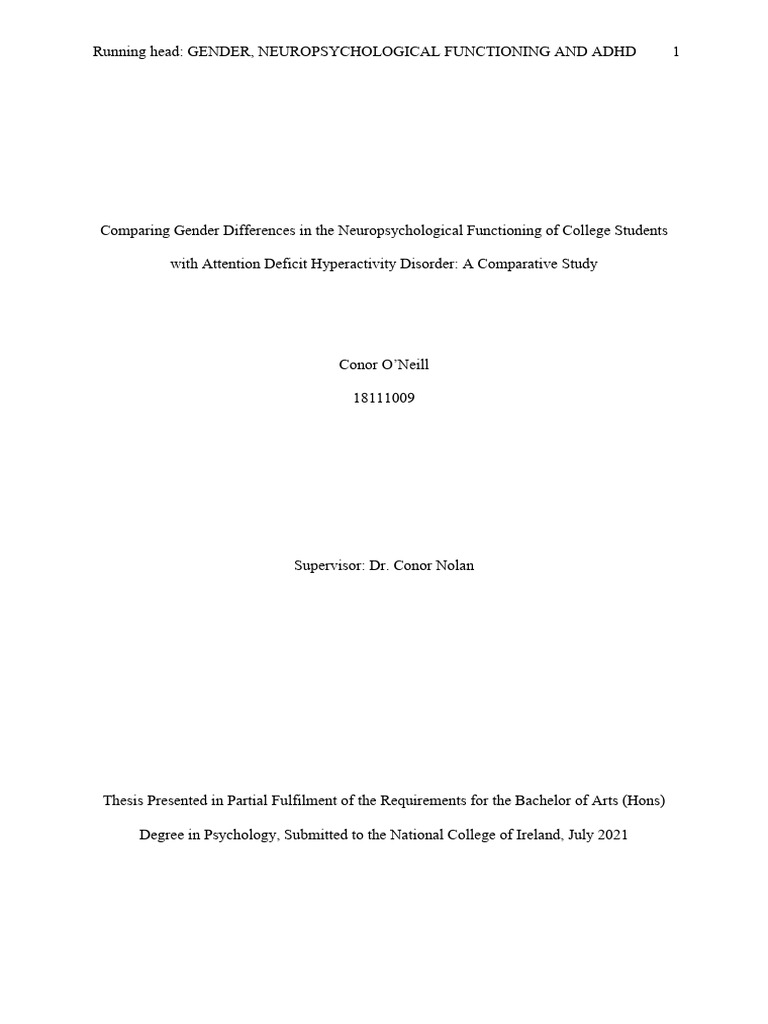 Running head: GENDER, NEUROPSYCHOLOGICAL FUNCTIONING AND ADHD 1

Comparing Gender Differences in the Neuropsychological Functioning of College Students with Attention Deficit Hyperactivity Disorder: A Comparative Study

Conor O'Neill

18111009

Supervisor: Dr. Conor Nolan

Thesis Presented in Partial Fulfilment of the Requirements for the Bachelor of Arts (Hons) Degree in Psychology, Submitted to the National College of Ireland, July 2021